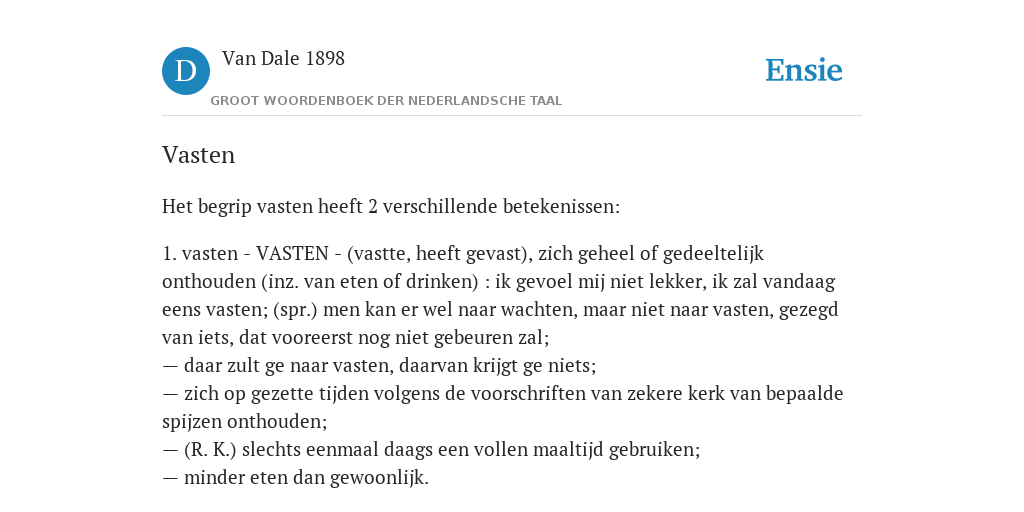 D Van Dale 1898

GROOT WOORDENBOEK DER NEDERLANDSCHE TAAL

Ensie

Vasten

Het begrip vasten heeft 2 verschillende betekenissen:

1. vasten - VASTEN - (vastte, heeft gevast), zich geheel of gedeeltelijk onthouden (inz. van eten of drinken) : ik gevoel mij niet lekker, ik zal vandaag eens vasten; (spr.) men kan er wel naar wachten, maar niet naar vasten, gezegd van iets, dat vooreerst nog niet gebeuren zal;
— daar zult ge naar vasten, daarvan krijgt ge niets;
— zich op gezette tijden volgens de voorschriften van zekere kerk van bepaalde spijzen onthouden;
— (R. K.) slechts eenmaal daags een vollen maaltijd gebruiken;
— minder eten dan gewoonlijk.